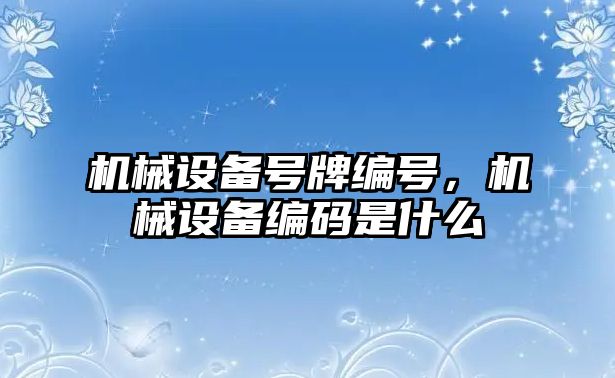 机械设备号牌编号，机械设备编码是什么